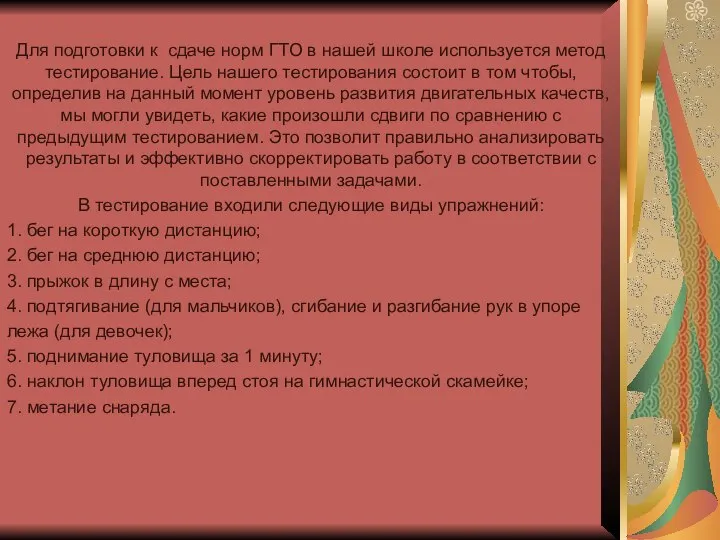 Для подготовки к сдаче норм ГТО в нашей школе используется метод тестирование. Цель нашего тестирования состоит в том чтобы, определив на данный момент уровень развития двигательных качеств, мы могли увидеть, какие произошли сдвиги по сравнению с предыдущим тестированием. Это позволит правильно анализировать результаты и эффективно скорректировать работу в соответствии с поставленными задачами.

В тестирование входили следующие виды упражнений:

1. бег на короткую дистанцию;

2. бег на среднюю дистанцию;

3. прыжок в длину с места;

4. подтягивание (для мальчиков), сгибание и разгибание рук в упоре лежа (для девочек);

5. поднимание туловища за 1 минуту;

6. наклон туловища вперед стоя на гимнастической скамейке;

7. метание снаряда.